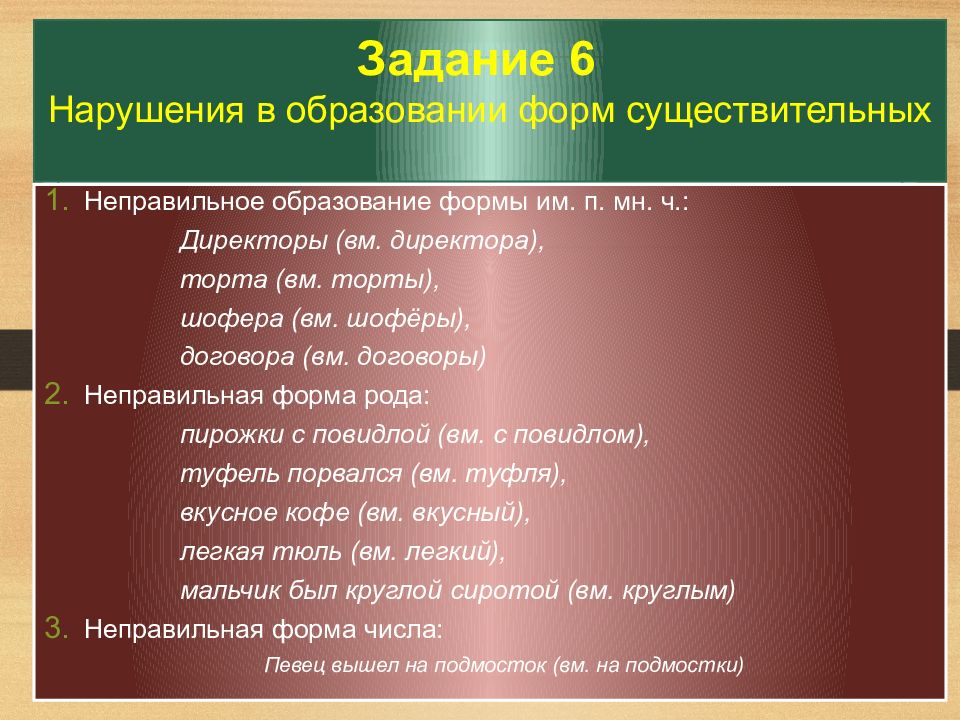 Задание 6
Нарушения в образовании форм существительных

1. Неправильное образование формы им. п. мн. ч.:
Директоры (вм. директора),
торта (вм. торты),
шофера (вм. шофёры),
договора (вм. договоры)
2. Неправильная форма рода:
пирожки с повидлой (вм. с повидлом),
туфель порвался (вм. туфля),
вкусное кофе (вм. вкусный),
легкая тюль (вм. легкий),
мальчик был круглой сиротой (вм. круглым)
3. Неправильная форма числа:
Певец вышел на подмосток (вм. на подмостки)